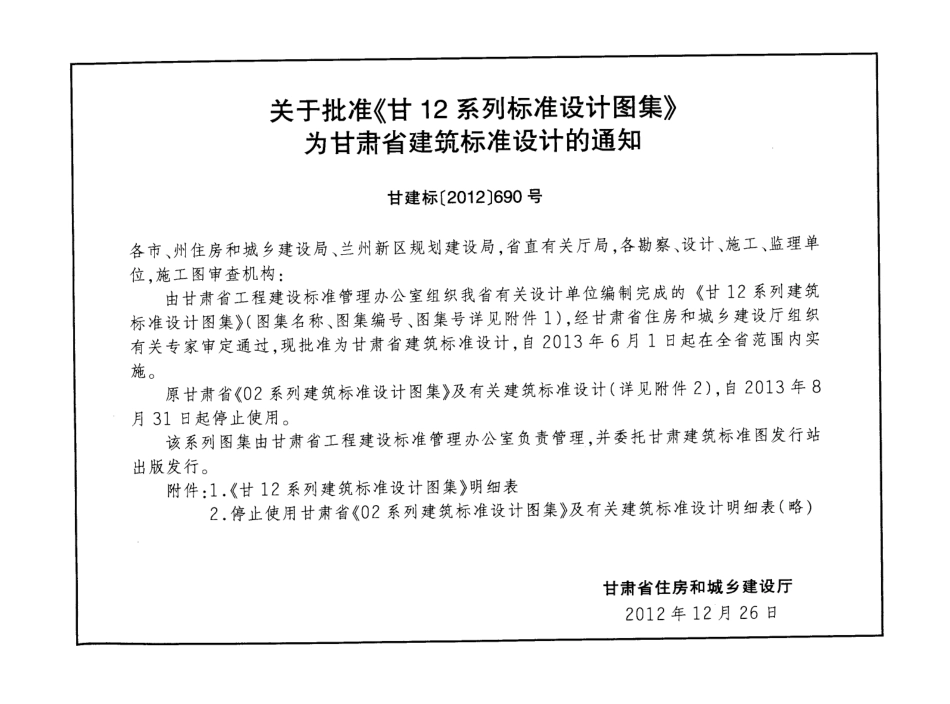 关于批准《甘 12 系列标准设计图集》
为甘肃省建筑标准设计的通知

甘建标〔2012〕690 号

各市、州住房和城乡建设局、兰州新区规划建设局，省直有关厅局，各勘察、设计、施工、监理单位，施工图审查机构：

由甘肃省工程建设标准管理办公室组织我省有关设计单位编制完成的《甘 12 系列建筑标准设计图集》（图集名称、图集编号、图集号详见附件 1），经甘肃省住房和城乡建设厅组织有关专家审定通过，现批准为甘肃省建筑标准设计，自 2013 年 6 月 1 日起在全省范围内实施。

原甘肃省《02 系列建筑标准设计图集》及有关建筑标准设计（详见附件 2），自 2013 年 8 月 31 日起停止使用。

该系列图集由甘肃省工程建设标准管理办公室负责管理，并委托甘肃建筑标准图发行站出版发行。

附件：1.《甘 12 系列建筑标准设计图集》明细表
2.停止使用甘肃省《02 系列建筑标准设计图集》及有关建筑标准设计明细表（略）

甘肃省住房和城乡建设厅
2012 年 12 月 26 日